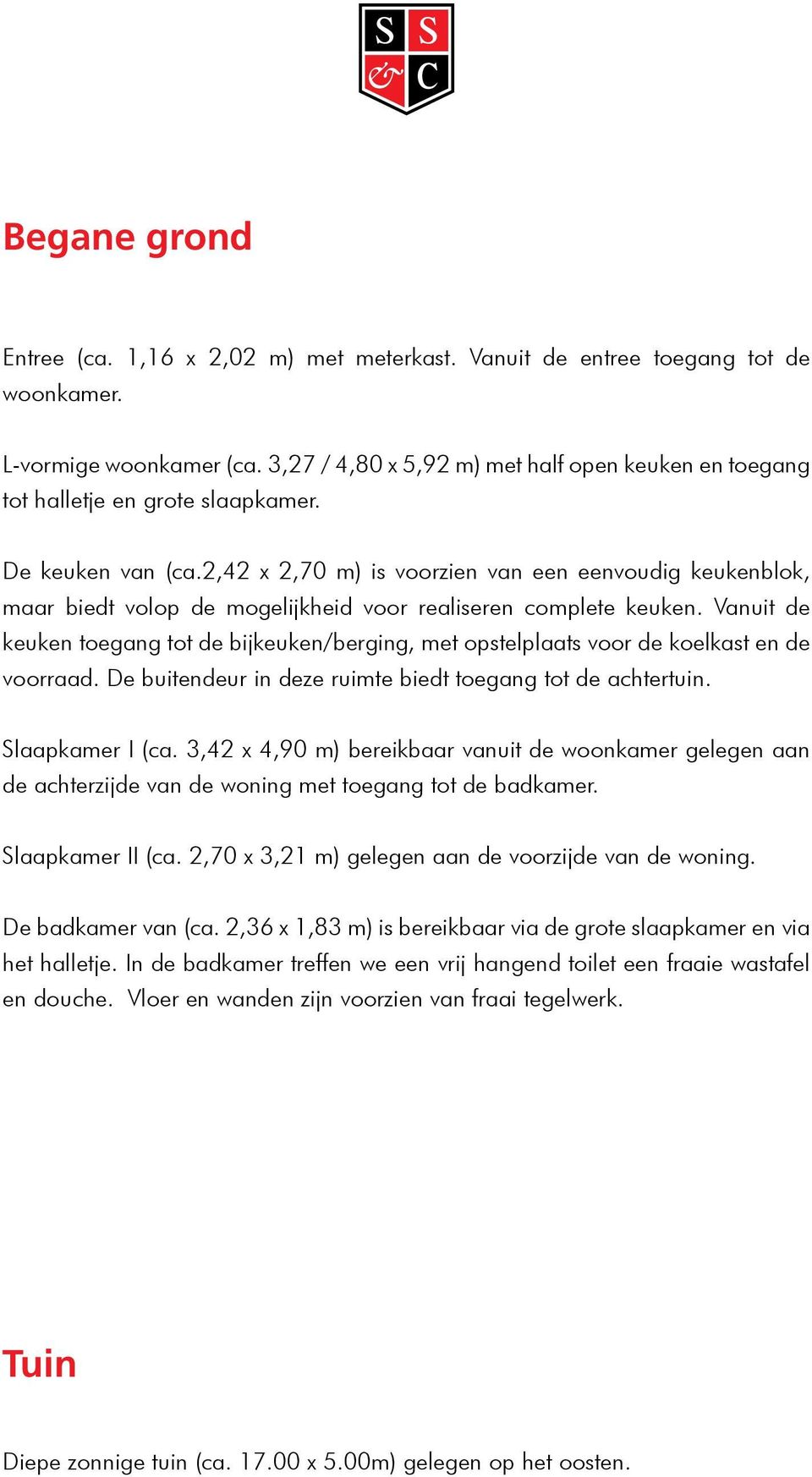 S S
& C

Begane grond

Entree (ca. 1,16 x 2,02 m) met meterkast. Vanuit de entree toegang tot de woonkamer.

L-vormige woonkamer (ca. 3,27 / 4,80 x 5,92 m) met half open keuken en toegang tot halletje en grote slaapkamer.

De keuken van (ca.2,42 x 2,70 m) is voorzien van een eenvoudig keukenblok, maar biedt volop de mogelijkheid voor realiseren complete keuken. Vanuit de keuken toegang tot de bijkeuken/berging, met opstelplaats voor de koelkast en de voorraad. De buitendeur in deze ruimte biedt toegang tot de achtertuin.

Slaapkamer I (ca. 3,42 x 4,90 m) bereikbaar vanuit de woonkamer gelegen aan de achterzijde van de woning met toegang tot de badkamer.

Slaapkamer II (ca. 2,70 x 3,21 m) gelegen aan de voorzijde van de woning.

De badkamer van (ca. 2,36 x 1,83 m) is bereikbaar via de grote slaapkamer en via het halletje. In de badkamer treffen we een vrij hangend toilet een fraaie wastafel en douche. Vloer en wanden zijn voorzien van fraai tegelwerk.

Tuin

Diepe zonnige tuin (ca. 17.00 x 5.00m) gelegen op het oosten.